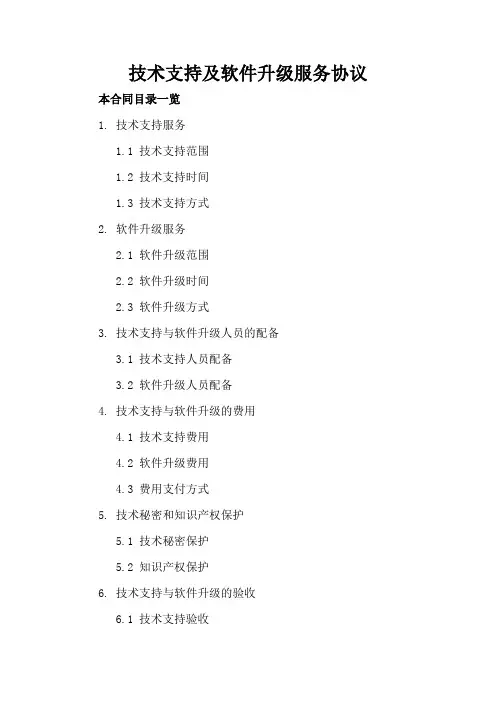 技术支持及软件升级服务协议

本合同目录一览

1. 技术支持服务

1.1 技术支持范围

1.2 技术支持时间

1.3 技术支持方式

2. 软件升级服务

2.1 软件升级范围

2.2 软件升级时间

2.3 软件升级方式

3. 技术支持与软件升级人员的配备

3.1 技术支持人员配备

3.2 软件升级人员配备

4. 技术支持与软件升级的费用

4.1 技术支持费用

4.2 软件升级费用

4.3 费用支付方式

5. 技术秘密和知识产权保护

5.1 技术秘密保护

5.2 知识产权保护

6. 技术支持与软件升级的验收

6.1 技术支持验收